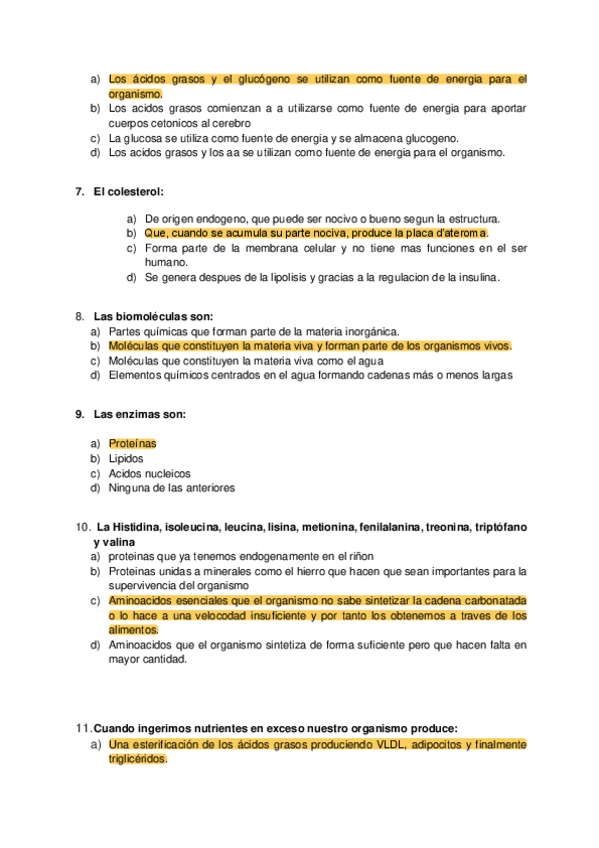 a) Los ácidos grasos y el glucógeno se utilizan como fuente de energia para el organismo.
b) Los acidos grasos comienzan a a utilizarse como fuente de energia para aportar cuerpos cetonicos al cerebro
c) La glucosa se utiliza como fuente de energia y se almacena glucogeno.
d) Los acidos grasos y los aa se utilizan como fuente de energia para el organismo.

7. El colesterol:

a) De origen endogeno, que puede ser nocivo o bueno segun la estructura.
b) Que, cuando se acumula su parte nociva, produce la placa d'ateroma.
c) Forma parte de la membrana celular y no tiene mas funciones en el ser humano.
d) Se genera despues de la lipolisis y gracias a la regulacion de la insulina.

8. Las biomoléculas son:
a) Partes químicas que forman parte de la materia inorgánica.
b) Moléculas que constituyen la materia viva y forman parte de los organismos vivos.
c) Moléculas que constituyen la materia viva como el agua
d) Elementos químicos centrados en el agua formando cadenas más o menos largas

9. Las enzimas son:

a) Proteínas
b) Lipidos
c) Acidos nucleicos
d) Ninguna de las anteriores

10. La Histidina, isoleucina, leucina, lisina, metionina, fenilalanina, treonina, triptófano y valina
a) proteinas que ya tenemos endogenamente en el riñon
b) Proteinas unidas a minerales como el hierro que hacen que sean importantes para la supervivencia del organismo
c) Aminoacidos esenciales que el organismo no sabe sintetizar la cadena carbonatada o lo hace a una velocodad insuficiente y por tanto los obtenemos a traves de los alimentos.
d) Aminoacidos que el organismo sintetiza de forma suficiente pero que hacen falta en mayor cantidad.

11. Cuando ingerimos nutrientes en exceso nuestro organismo produce:
a) Una esterificación de los ácidos grasos produciendo VLDL, adipocitos y finalmente triglicéridos.